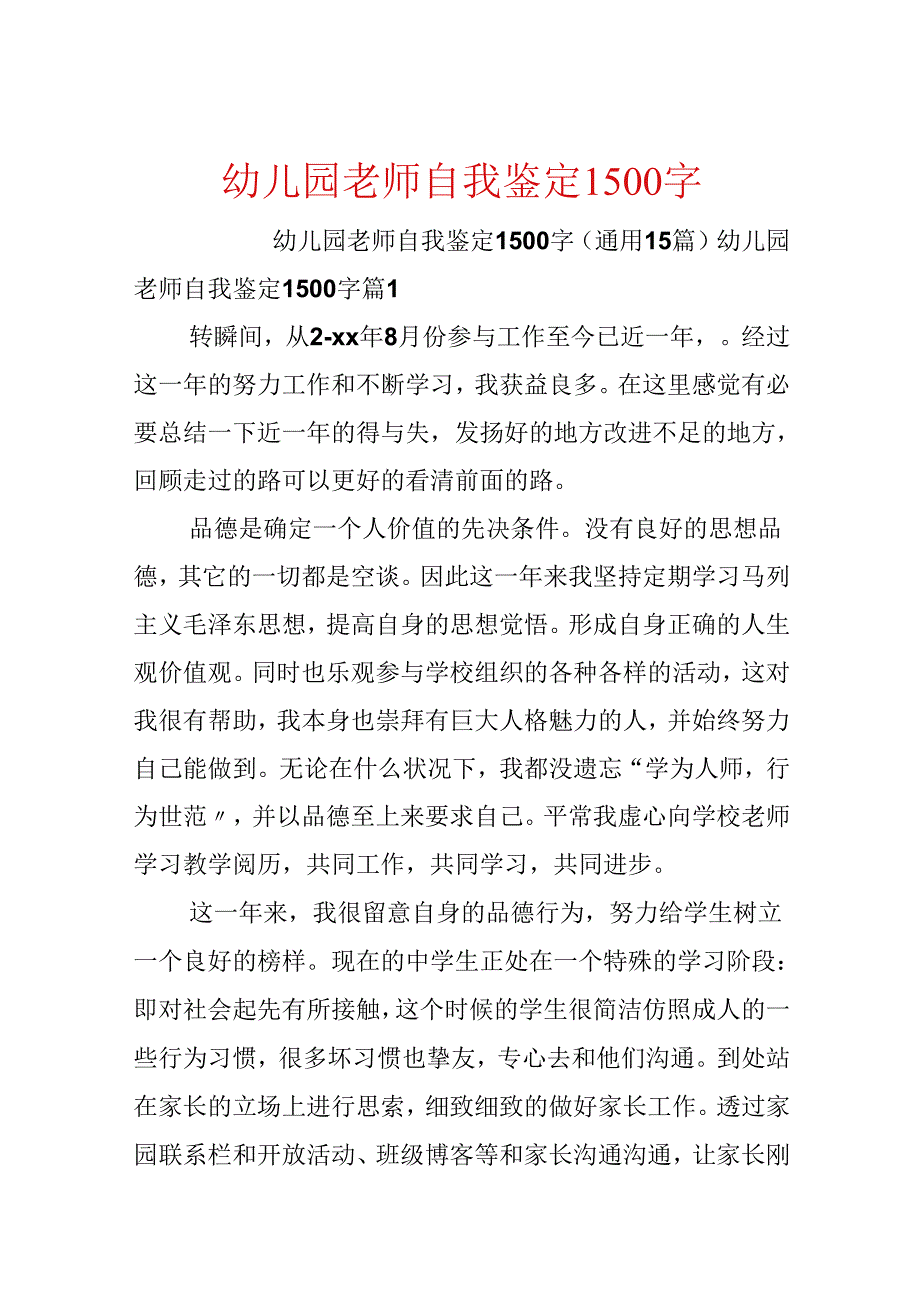 幼儿园老师自我鉴定1500字

幼儿园老师自我鉴定1500字（通用15篇）幼儿园老师自我鉴定1500字篇1

转瞬间，从2-xx年8月份参与工作至今已近一年，。经过这一年的努力工作和不断学习，我获益良多。在这里感觉有必要总结一下近一年的得与失，发扬好的地方改进不足的地方，回顾走过的路可以更好的看清前面的路。

品德是确定一个人价值的先决条件。没有良好的思想品德，其它的一切都是空谈。因此这一年来我坚持定期学习马列主义毛泽东思想，提高自身的思想觉悟。形成自身正确的人生观价值观。同时也乐观参与学校组织的各种各样的活动，这对我很有帮助，我本身也崇拜有巨大人格魅力的人，并始终努力自己能做到。无论在什么状况下，我都没遗忘“学为人师，行为世范〃，并以品德至上来要求自己。平常我虚心向学校老师学习教学阅历，共同工作，共同学习，共同进步。

这一年来，我很留意自身的品德行为，努力给学生树立一个良好的榜样。现在的中学生正处在一个特殊的学习阶段：即对社会起先有所接触，这个时候的学生很简洁仿照成人的一些行为习惯，很多坏习惯也挚友，专心去和他们沟通。到处站在家长的立场上进行思索，细致细致的做好家长工作。透过家园联系栏和开放活动、班级博客等和家长沟通沟通，让家长刚